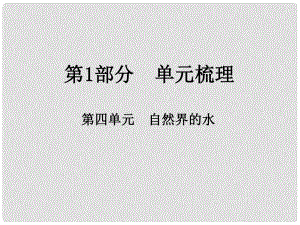 第1部分　单元梳理

第四单元　自然界的水